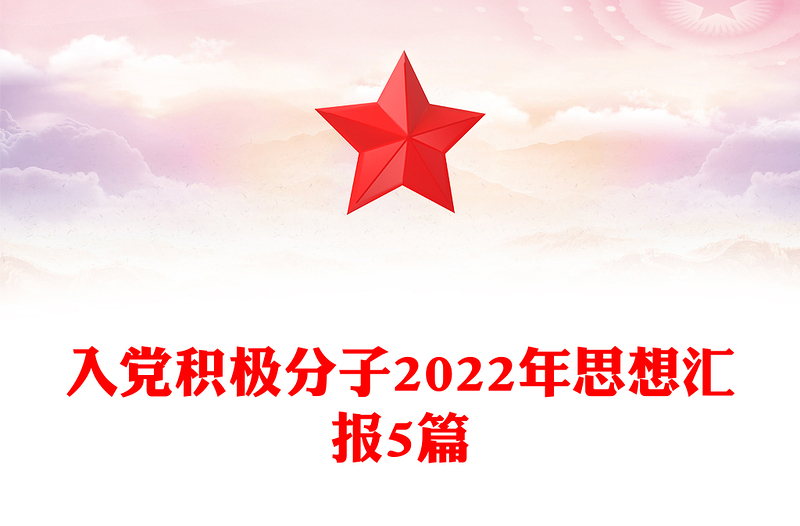 入党积极分子2022年思想汇报5篇